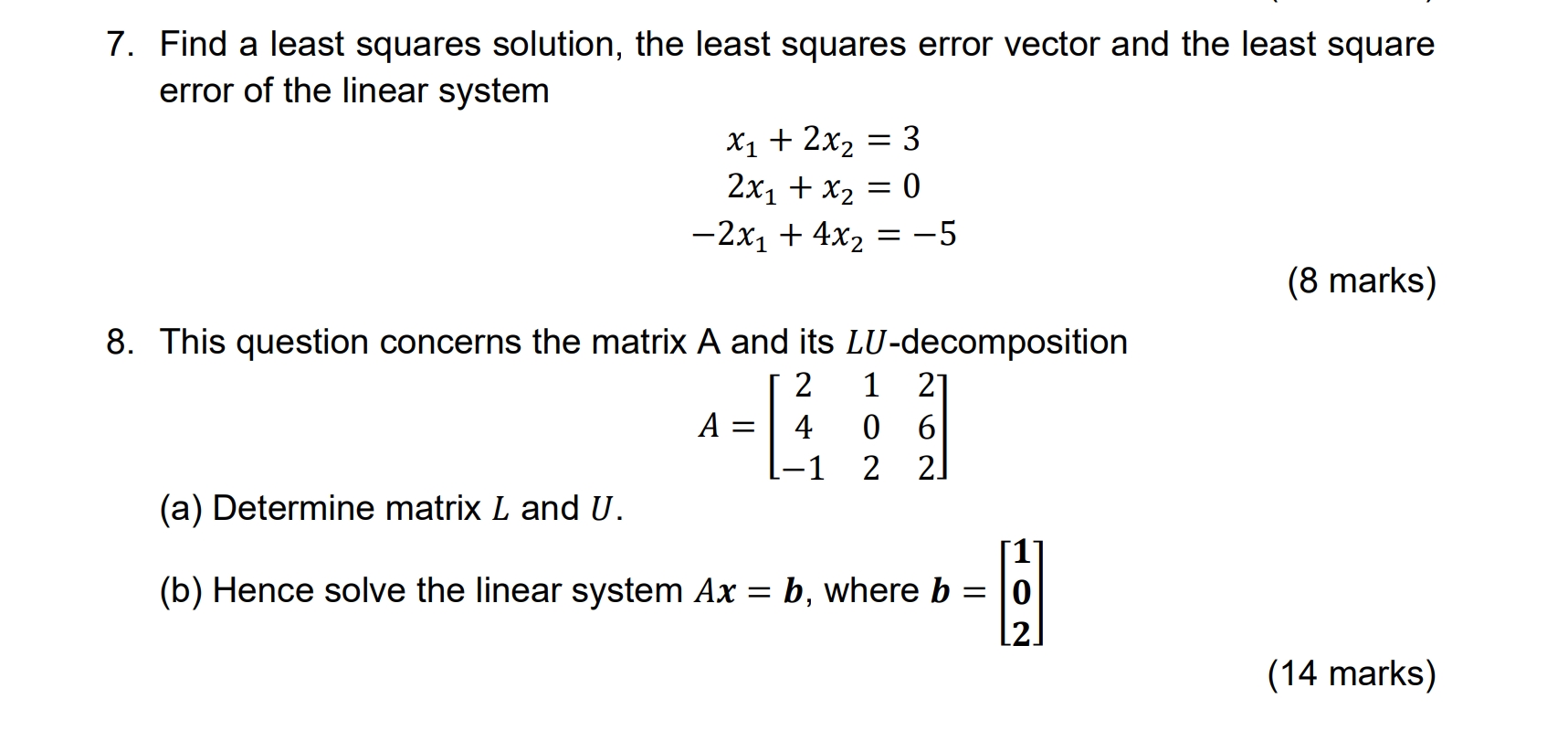 7. Find a least squares solution, the least squares error vector and the least square error of the linear system

$x_1 + 2x_2 = 3$
$2x_1 + x_2 = 0$
$-2x_1 + 4x_2 = -5$

(8 marks)

8. This question concerns the matrix A and its $LU$-decomposition

$A = \begin{bmatrix} 2 & 1 & 2 \\ 4 & 0 & 6 \\ -1 & 2 & 2 \end{bmatrix}$

(a) Determine matrix $L$ and $U$.

(b) Hence solve the linear system $A\boldsymbol{x} = \boldsymbol{b}$, where $\boldsymbol{b} = \begin{bmatrix} \mathbf{1} \\ \mathbf{0} \\ \mathbf{2} \end{bmatrix}$

(14 marks)